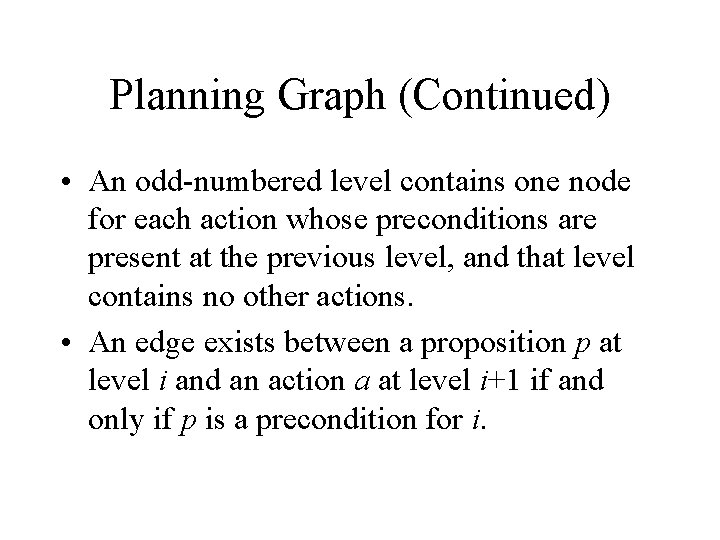 Planning Graph (Continued)

• An odd-numbered level contains one node for each action whose preconditions are present at the previous level, and that level contains no other actions.

• An edge exists between a proposition $p$ at level $i$ and an action $a$ at level $i+1$ if and only if $p$ is a precondition for $i$.